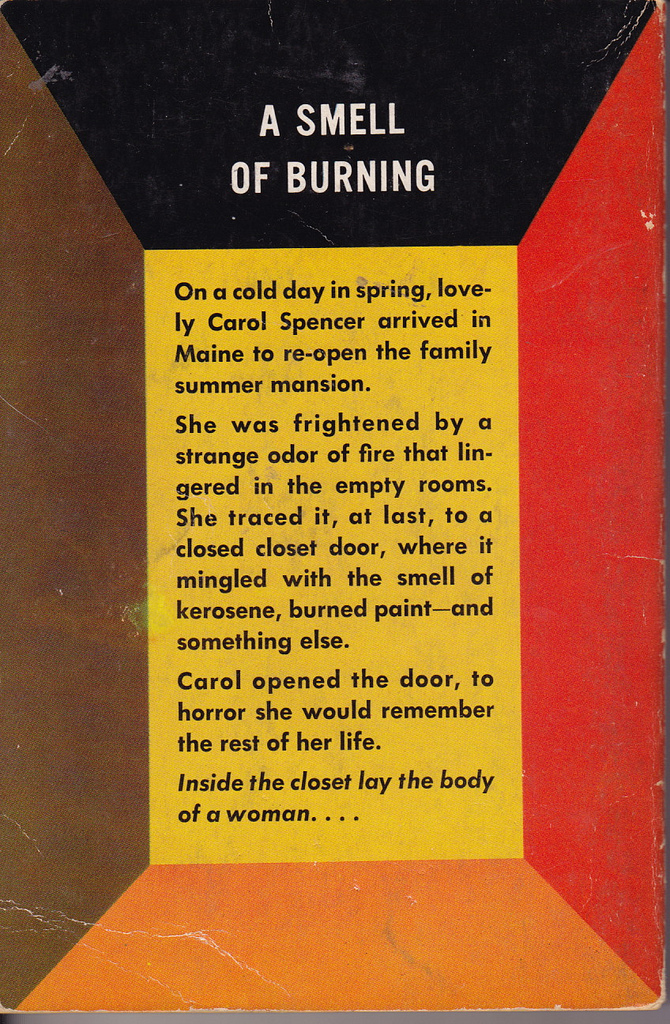 A SMELL
OF BURNING

On a cold day in spring, lovely Carol Spencer arrived in Maine to re-open the family summer mansion.

She was frightened by a strange odor of fire that lingered in the empty rooms. She traced it, at last, to a closed closet door, where it mingled with the smell of kerosene, burned paint—and something else.

Carol opened the door, to horror she would remember the rest of her life.

Inside the closet lay the body of a woman. . . .